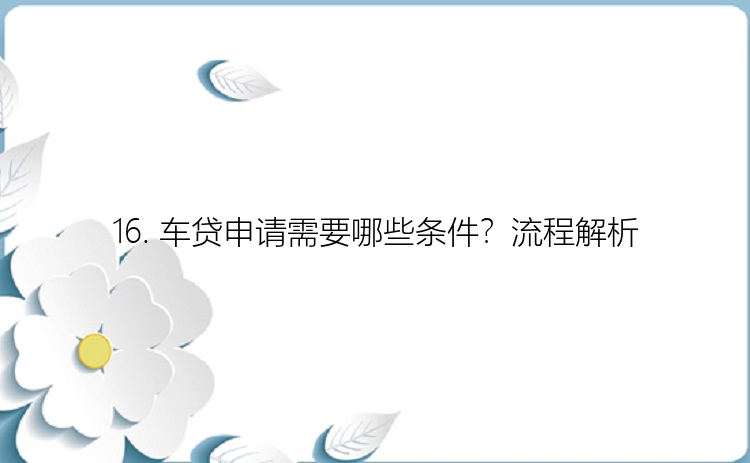 16. 车贷申请需要哪些条件？流程解析